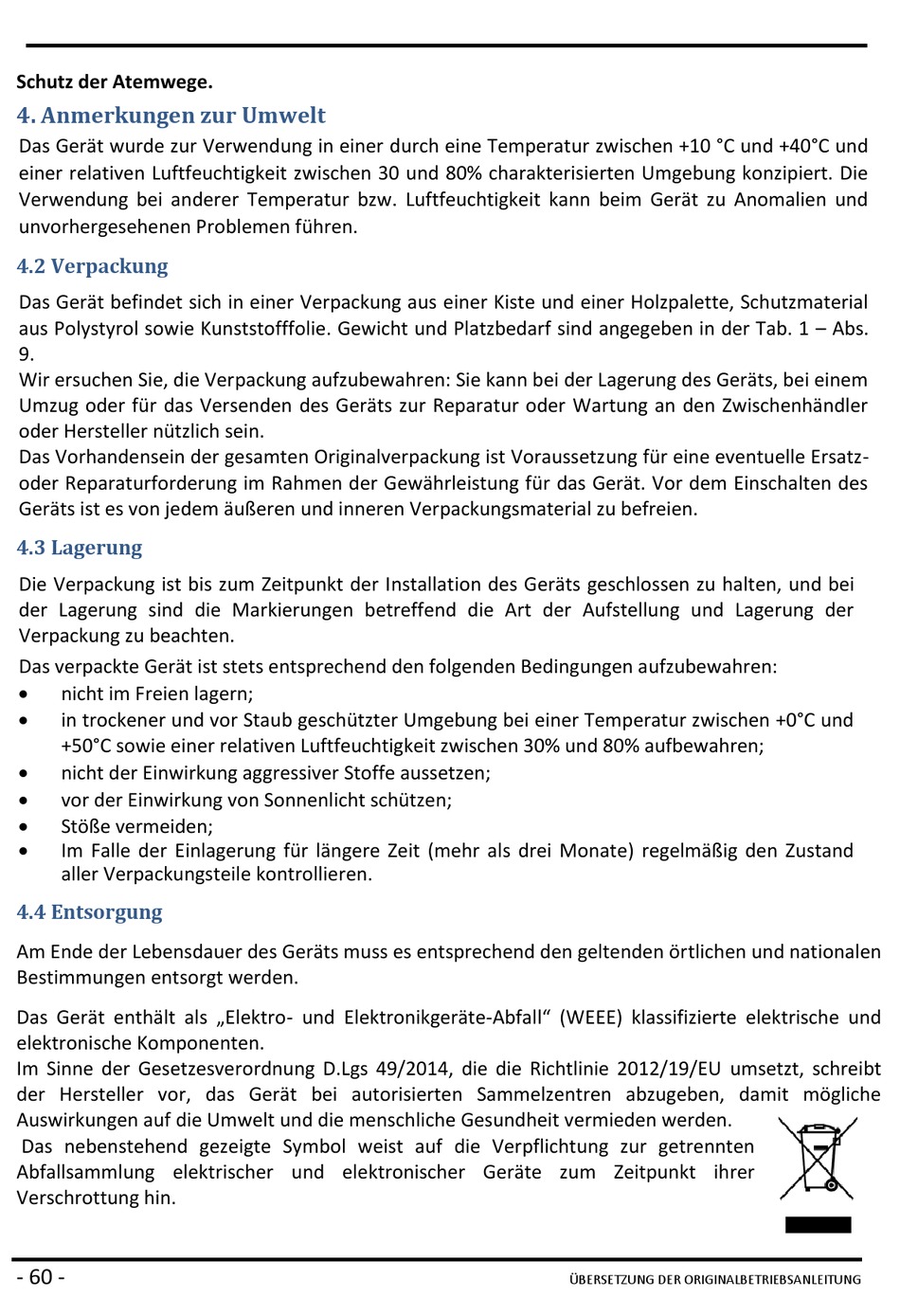 Schutz der Atemwege.

4. Anmerkungen zur Umwelt

Das Gerät wurde zur Verwendung in einer durch eine Temperatur zwischen +10 °C und +40°C und einer relativen Luftfeuchtigkeit zwischen 30 und 80% charakterisierten Umgebung konzipiert. Die Verwendung bei anderer Temperatur bzw. Luftfeuchtigkeit kann beim Gerät zu Anomalien und unvorhergesehenen Problemen führen.

4.2 Verpackung

Das Gerät befindet sich in einer Verpackung aus einer Kiste und einer Holzpalette, Schutzmaterial aus Polystyrol sowie Kunststofffolie. Gewicht und Platzbedarf sind angegeben in der Tab. 1 – Abs. 9.
Wir ersuchen Sie, die Verpackung aufzubewahren: Sie kann bei der Lagerung des Geräts, bei einem Umzug oder für das Versenden des Geräts zur Reparatur oder Wartung an den Zwischenhändler oder Hersteller nützlich sein.
Das Vorhandensein der gesamten Originalverpackung ist Voraussetzung für eine eventuelle Ersatz- oder Reparaturforderung im Rahmen der Gewährleistung für das Gerät. Vor dem Einschalten des Geräts ist es von jedem äußeren und inneren Verpackungsmaterial zu befreien.

4.3 Lagerung

Die Verpackung ist bis zum Zeitpunkt der Installation des Geräts geschlossen zu halten, und bei der Lagerung sind die Markierungen betreffend die Art der Aufstellung und Lagerung der Verpackung zu beachten.
Das verpackte Gerät ist stets entsprechend den folgenden Bedingungen aufzubewahren:
• nicht im Freien lagern;
• in trockener und vor Staub geschützter Umgebung bei einer Temperatur zwischen +0°C und +50°C sowie einer relativen Luftfeuchtigkeit zwischen 30% und 80% aufbewahren;
• nicht der Einwirkung aggressiver Stoffe aussetzen;
• vor der Einwirkung von Sonnenlicht schützen;
• Stöße vermeiden;
• Im Falle der Einlagerung für längere Zeit (mehr als drei Monate) regelmäßig den Zustand aller Verpackungsteile kontrollieren.

4.4 Entsorgung

Am Ende der Lebensdauer des Geräts muss es entsprechend den geltenden örtlichen und nationalen Bestimmungen entsorgt werden.

Das Gerät enthält als „Elektro- und Elektronikgeräte-Abfall“ (WEEE) klassifizierte elektrische und elektronische Komponenten.
Im Sinne der Gesetzesverordnung D.Lgs 49/2014, die die Richtlinie 2012/19/EU umsetzt, schreibt der Hersteller vor, das Gerät bei autorisierten Sammelzentren abzugeben, damit mögliche Auswirkungen auf die Umwelt und die menschliche Gesundheit vermieden werden.
Das nebenstehend gezeigte Symbol weist auf die Verpflichtung zur getrennten Abfallsammlung elektrischer und elektronischer Geräte zum Zeitpunkt ihrer Verschrottung hin.

- 60 -
ÜBERSETZUNG DER ORIGINALBETRIEBSANLEITUNG